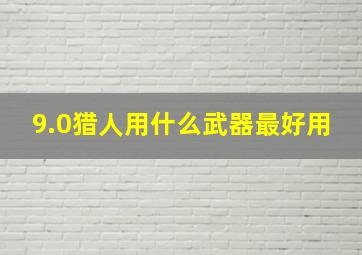 9.0猎人用什么武器最好用